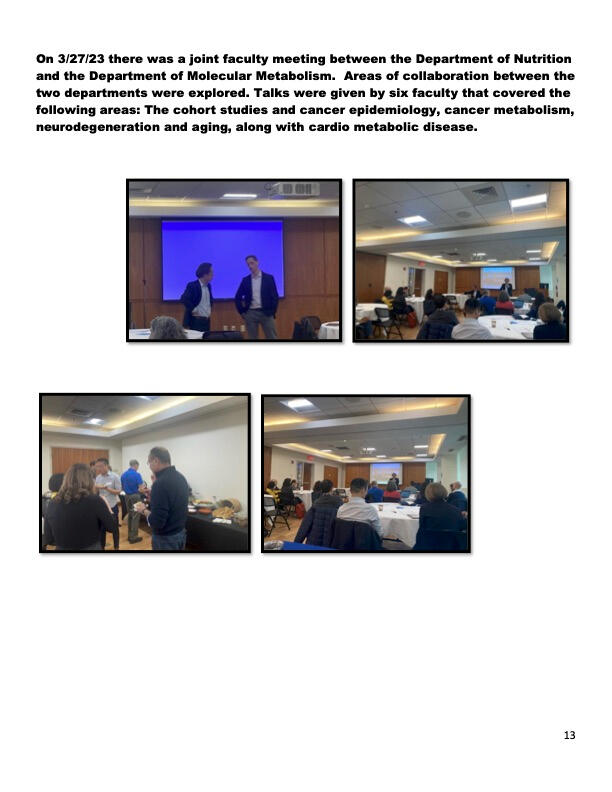 On 3/27/23 there was a joint faculty meeting between the Department of Nutrition and the Department of Molecular Metabolism. Areas of collaboration between the two departments were explored. Talks were given by six faculty that covered the following areas: The cohort studies and cancer epidemiology, cancer metabolism, neurodegeneration and aging, along with cardio metabolic disease.

13